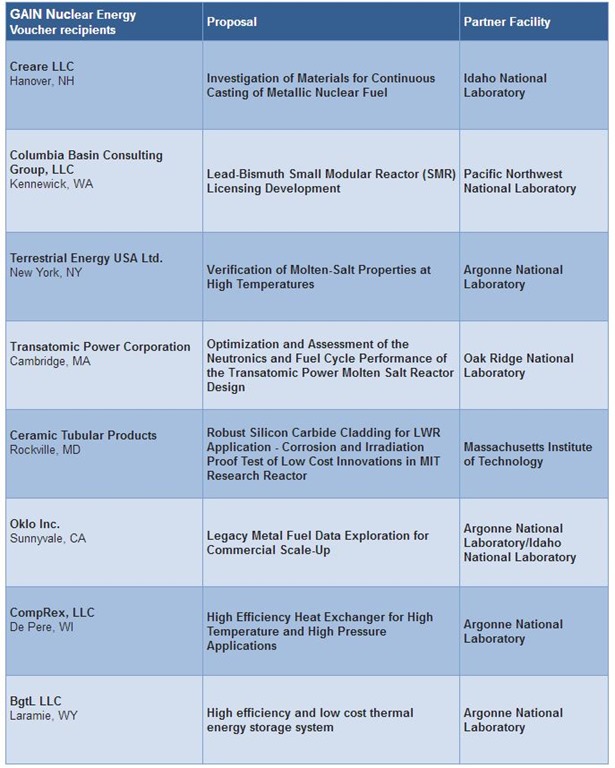 | GAIN Nuclear Energy Voucher recipients | Proposal | Partner Facility |
|---|---|---|
| Creare LLC Hanover, NH | Investigation of Materials for Continuous Casting of Metallic Nuclear Fuel | Idaho National Laboratory |
| Columbia Basin Consulting Group, LLC Kennewick, WA | Lead-Bismuth Small Modular Reactor (SMR) Licensing Development | Pacific Northwest National Laboratory |
| Terrestrial Energy USA Ltd. New York, NY | Verification of Molten-Salt Properties at High Temperatures | Argonne National Laboratory |
| Transatomic Power Corporation Cambridge, MA | Optimization and Assessment of the Neutronics and Fuel Cycle Performance of the Transatomic Power Molten Salt Reactor Design | Oak Ridge National Laboratory |
| Ceramic Tubular Products Rockville, MD | Robust Silicon Carbide Cladding for LWR Application - Corrosion and Irradiation Proof Test of Low Cost Innovations in MIT Research Reactor | Massachusetts Institute of Technology |
| Oklo Inc. Sunnyvale, CA | Legacy Metal Fuel Data Exploration for Commercial Scale-Up | Argonne National Laboratory/Idaho National Laboratory |
| CompRex, LLC De Pere, WI | High Efficiency Heat Exchanger for High Temperature and High Pressure Applications | Argonne National Laboratory |
| BgtL LLC Laramie, WY | High efficiency and low cost thermal energy storage system | Argonne National Laboratory |